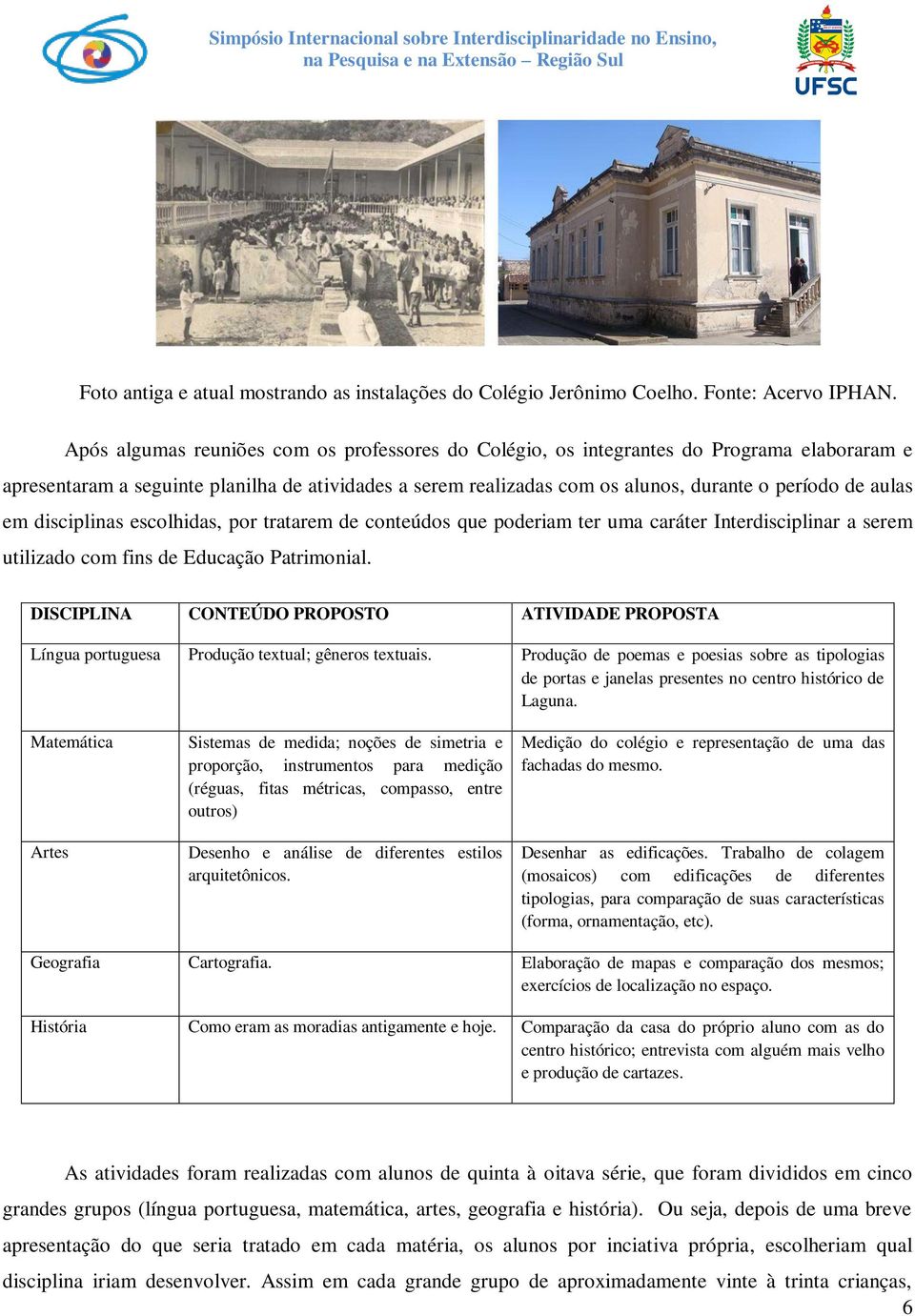 Simpósio Internacional sobre Interdisciplinaridade no Ensino, na Pesquisa e na Extensão – Região Sul

UFSC

Foto antiga e atual mostrando as instalações do Colégio Jerônimo Coelho. Fonte: Acervo IPHAN.

Após algumas reuniões com os professores do Colégio, os integrantes do Programa elaboraram e apresentaram a seguinte planilha de atividades a serem realizadas com os alunos, durante o período de aulas em disciplinas escolhidas, por tratarem de conteúdos que poderiam ter uma caráter Interdisciplinar a serem utilizado com fins de Educação Patrimonial.

| DISCIPLINA | CONTEÚDO PROPOSTO | ATIVIDADE PROPOSTA |
|---|---|---|
| Língua portuguesa | Produção textual; gêneros textuais. | Produção de poemas e poesias sobre as tipologias de portas e janelas presentes no centro histórico de Laguna. |
| Matemática | Sistemas de medida; noções de simetria e proporção, instrumentos para medição (réguas, fitas métricas, compasso, entre outros) | Medição do colégio e representação de uma das fachadas do mesmo. |
| Artes | Desenho e análise de diferentes estilos arquitetônicos. | Desenhar as edificações. Trabalho de colagem (mosaicos) com edificações de diferentes tipologias, para comparação de suas características (forma, ornamentação, etc). |
| Geografia | Cartografia. | Elaboração de mapas e comparação dos mesmos; exercícios de localização no espaço. |
| História | Como eram as moradias antigamente e hoje. | Comparação da casa do próprio aluno com as do centro histórico; entrevista com alguém mais velho e produção de cartazes. |

As atividades foram realizadas com alunos de quinta à oitava série, que foram divididos em cinco grandes grupos (língua portuguesa, matemática, artes, geografia e história). Ou seja, depois de uma breve apresentação do que seria tratado em cada matéria, os alunos por inciativa própria, escolheriam qual disciplina iriam desenvolver. Assim em cada grande grupo de aproximadamente vinte à trinta crianças,

6